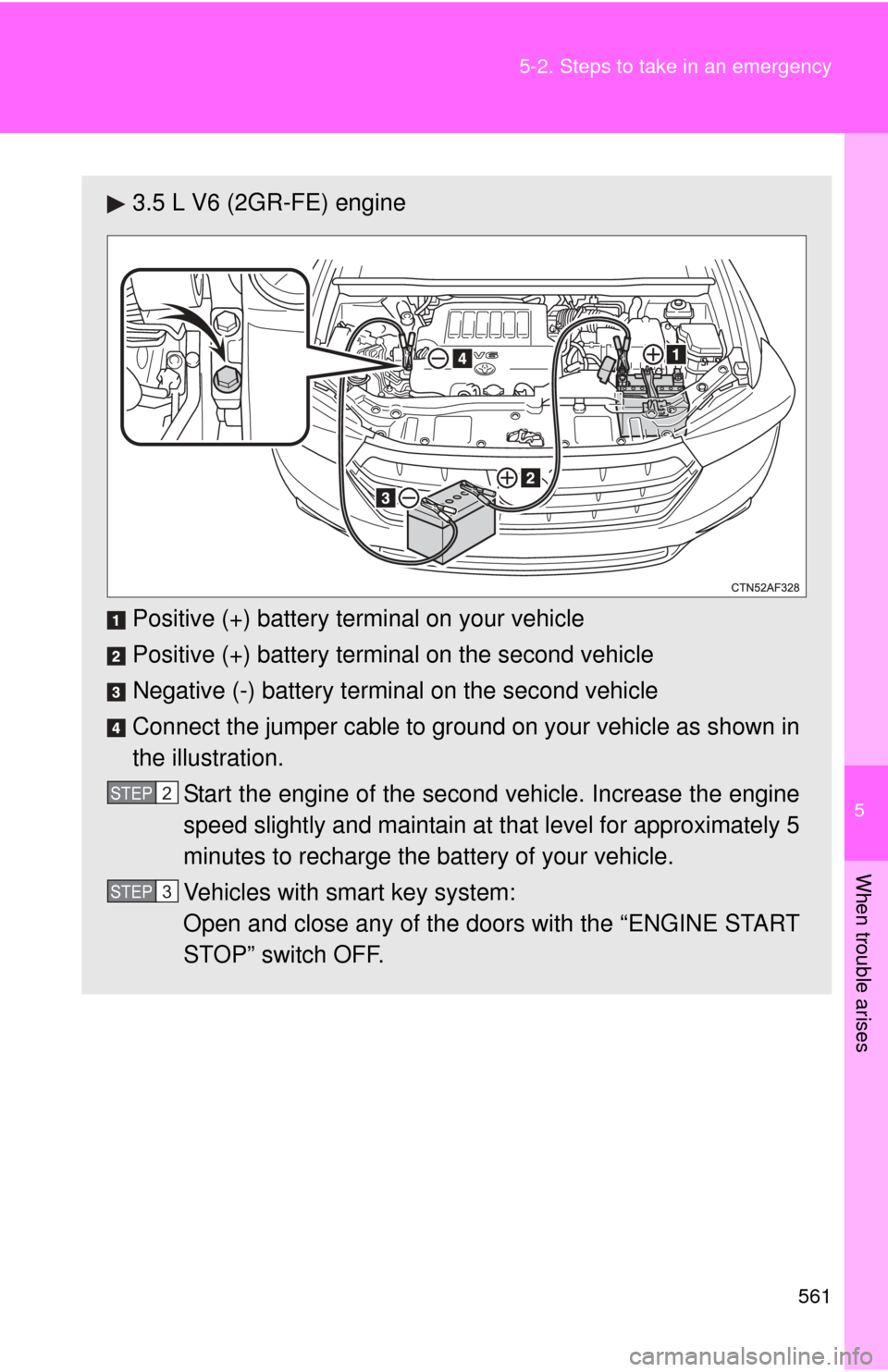 5-2. Steps to take in an emergency

▶ 3.5 L V6 (2GR-FE) engine

4
1
2
3
CTN52AF328

1 Positive (+) battery terminal on your vehicle

2 Positive (+) battery terminal on the second vehicle

3 Negative (-) battery terminal on the second vehicle

4 Connect the jumper cable to ground on your vehicle as shown in the illustration.

STEP 2 Start the engine of the second vehicle. Increase the engine speed slightly and maintain at that level for approximately 5 minutes to recharge the battery of your vehicle.

STEP 3 Vehicles with smart key system:
Open and close any of the doors with the “ENGINE START STOP” switch OFF.

5

When trouble arises

561

carmanualsonline.info